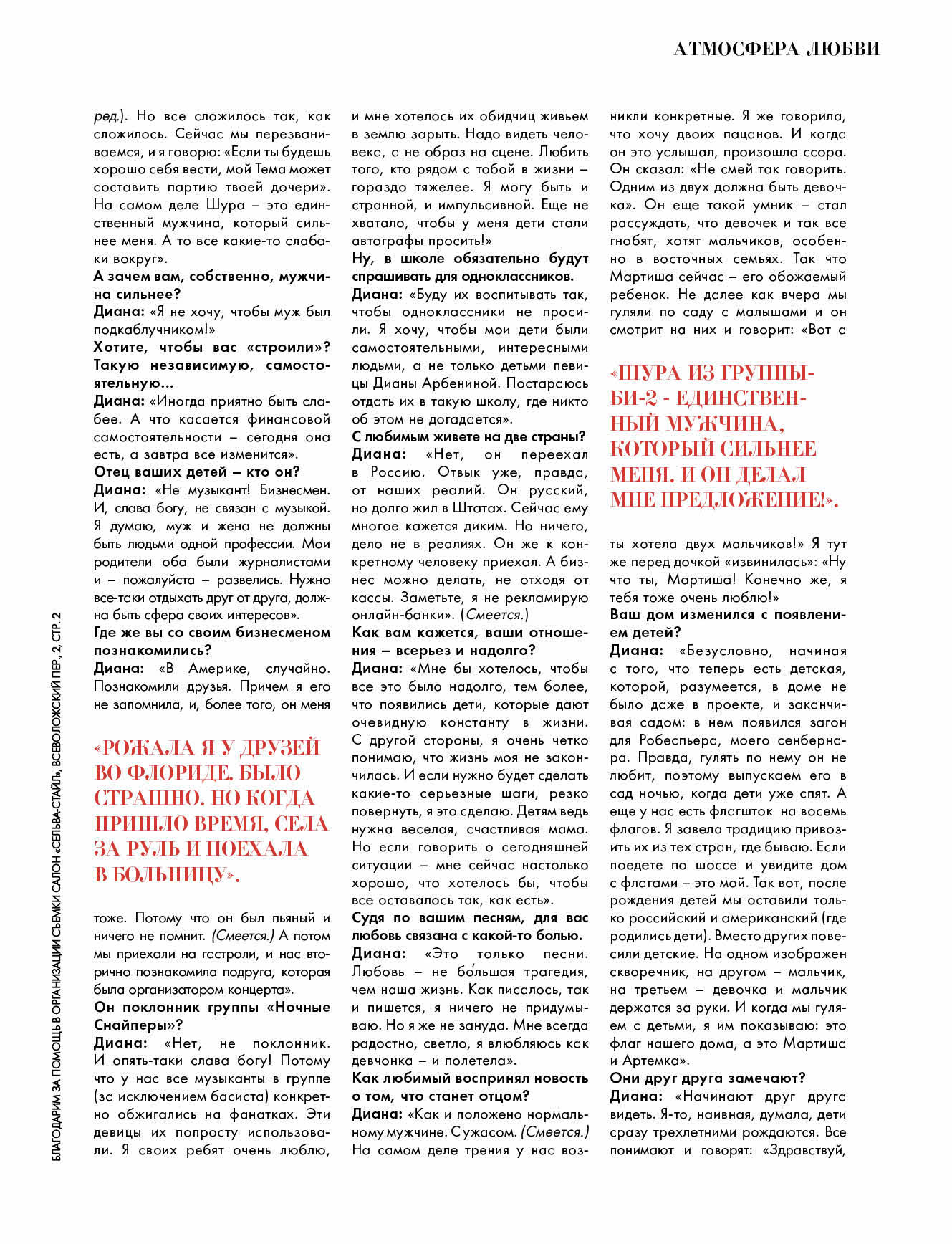 АТМОСФЕРА ЛЮБВИ

ред.). Но все сложилось так, как сложилось. Сейчас мы перезваниваемся, и я говорю: «Если ты будешь хорошо себя вести, мой Тема может составить партию твоей дочери». На самом деле Шура – это единственный мужчина, который сильнее меня. А то все какие-то слабаки вокруг».

А зачем вам, собственно, мужчина сильнее?

Диана: «Я не хочу, чтобы муж был подкаблучником!»

Хотите, чтобы вас «строили»? Такую независимую, самостоятельную...

Диана: «Иногда приятно быть слабее. А что касается финансовой самостоятельности – сегодня она есть, а завтра все изменится».

Отец ваших детей – кто он?

Диана: «Не музыкант! Бизнесмен. И, слава богу, не связан с музыкой. Я думаю, муж и жена не должны быть людьми одной профессии. Мои родители оба были журналистами и – пожалуйста – развелись. Нужно все-таки отдыхать друг от друга, должна быть сфера своих интересов».

Где же вы со своим бизнесменом познакомились?

Диана: «В Америке, случайно. Познакомили друзья. Причем я его не запомнила, и, более того, он меня

«РОЖАЛА Я У ДРУЗЕЙ ВО ФЛОРИДЕ. БЫЛО СТРАШНО. НО КОГДА ПРИШЛО ВРЕМЯ, СЕЛА ЗА РУЛЬ И ПОЕХАЛА В БОЛЬНИЦУ».

тоже. Потому что он был пьяный и ничего не помнит. (Смеется.) А потом мы приехали на гастроли, и нас вторично познакомила подруга, которая была организатором концерта».

Он поклонник группы «Ночные Снайперы»?

Диана: «Нет, не поклонник. И опять-таки слава богу! Потому что у нас все музыканты в группе (за исключением басиста) конкретно обжигались на фанатках. Эти девицы их попросту использовали. Я своих ребят очень люблю, и мне хотелось их обидчиц живьем в землю зарыть. Надо видеть человека, а не образ на сцене. Любить того, кто рядом с тобой в жизни – гораздо тяжелее. Я могу быть и странной, и импульсивной. Еще не хватало, чтобы у меня дети стали автографы просить!»

Ну, в школе обязательно будут спрашивать для одноклассников.

Диана: «Буду их воспитывать так, чтобы одноклассники не просили. Я хочу, чтобы мои дети были самостоятельными, интересными людьми, а не только детьми певицы Дианы Арбениной. Постараюсь отдать их в такую школу, где никто об этом не догадается».

С любимым живете на две страны?

Диана: «Нет, он переехал в Россию. Отвык уже, правда, от наших реалий. Он русский, но долго жил в Штатах. Сейчас ему многое кажется диким. Но ничего, дело не в реалиях. Он же к конкретному человеку приехал. А бизнес можно делать, не отходя от кассы. Заметьте, я не рекламирую онлайн-банки». (Смеется.)

Как вам кажется, ваши отношения – всерьез и надолго?

Диана: «Мне бы хотелось, чтобы все это было надолго, тем более, что появились дети, которые дают очевидную константу в жизни. С другой стороны, я очень четко понимаю, что жизнь моя не закончилась. И если нужно будет сделать какие-то серьезные шаги, резко повернуть, я это сделаю. Детям ведь нужна веселая, счастливая мама. Но если говорить о сегодняшней ситуации – мне сейчас настолько хорошо, что хотелось бы, чтобы все оставалось так, как есть».

Судя по вашим песням, для вас любовь связана с какой-то болью.

Диана: «Это только песни. Любовь – не бо́льшая трагедия, чем наша жизнь. Как писалось, так и пишется, я ничего не придумываю. Но я же не зануда. Мне всегда радостно, светло, я влюбляюсь как девчонка – и полетела».

Как любимый воспринял новость о том, что станет отцом?

Диана: «Как и положено нормальному мужчине. С ужасом. (Смеется.) На самом деле трения у нас возникли конкретные. Я же говорила, что хочу двоих пацанов. И когда он это услышал, произошла ссора. Он сказал: «Не смей так говорить. Одним из двух должна быть девочка». Он еще такой умник – стал рассуждать, что девочек и так все гнобят, хотят мальчиков, особенно в восточных семьях. Так что Мартиша сейчас – его обожаемый ребенок. Не далее как вчера мы гуляли по саду с малышами и он смотрит на них и говорит: «Вот а

«ШУРА ИЗ ГРУППЫ БИ-2 - ЕДИНСТВЕННЫЙ МУЖЧИНА, КОТОРЫЙ СИЛЬНЕЕ МЕНЯ. И ОН ДЕЛАЛ МНЕ ПРЕДЛОЖЕНИЕ!».

ты хотела двух мальчиков!» Я тут же перед дочкой «извинилась»: «Ну что ты, Мартиша! Конечно же, я тебя тоже очень люблю!»

Ваш дом изменился с появлением детей?

Диана: «Безусловно, начиная с того, что теперь есть детская, которой, разумеется, в доме не было даже в проекте, и заканчивая садом: в нем появился загон для Робеспьера, моего сенбернара. Правда, гулять по нему он не любит, поэтому выпускаем его в сад ночью, когда дети уже спят. А еще у нас есть флагшток на восемь флагов. Я завела традицию привозить их из тех стран, где бываю. Если поедете по шоссе и увидите дом с флагами – это мой. Так вот, после рождения детей мы оставили только российский и американский (где родились дети). Вместо других повесили детские. На одном изображен скворечник, на другом – мальчик, на третьем – девочка и мальчик держатся за руки. И когда мы гуляем с детьми, я им показываю: это флаг нашего дома, а это Мартиша и Артемка».

Они друг друга замечают?

Диана: «Начинают друг друга видеть. Я-то, наивная, думала, дети сразу трехлетними рождаются. Все понимают и говорят: «Здравствуй,

БЛАГОДАРИМ ЗА ПОМОЩЬ В ОРГАНИЗАЦИИ СЪЕМКИ САЛОН «СЕЛЬВА-СТАЙЛ», ВСЕВОЛОЖСКИЙ ПЕР., 2, СТР. 2